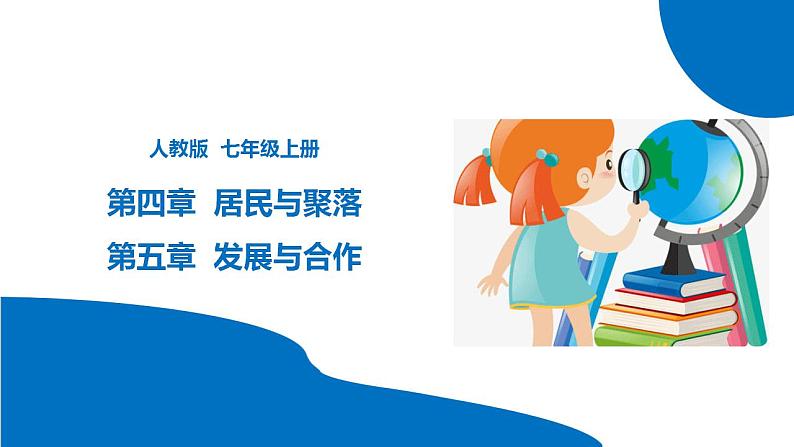 人教版 七年级上册

第四章 居民与聚落

第五章 发展与合作